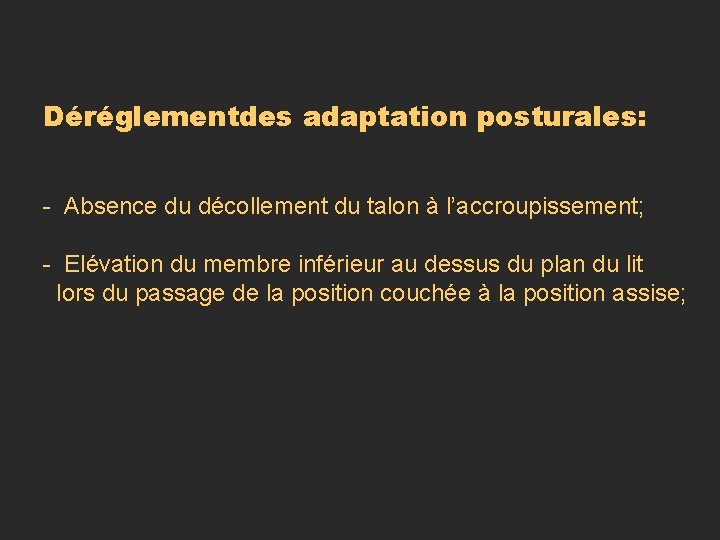 Déréglementdes adaptation posturales:

- Absence du décollement du talon à l'accroupissement;

- Elévation du membre inférieur au dessus du plan du lit lors du passage de la position couchée à la position assise;